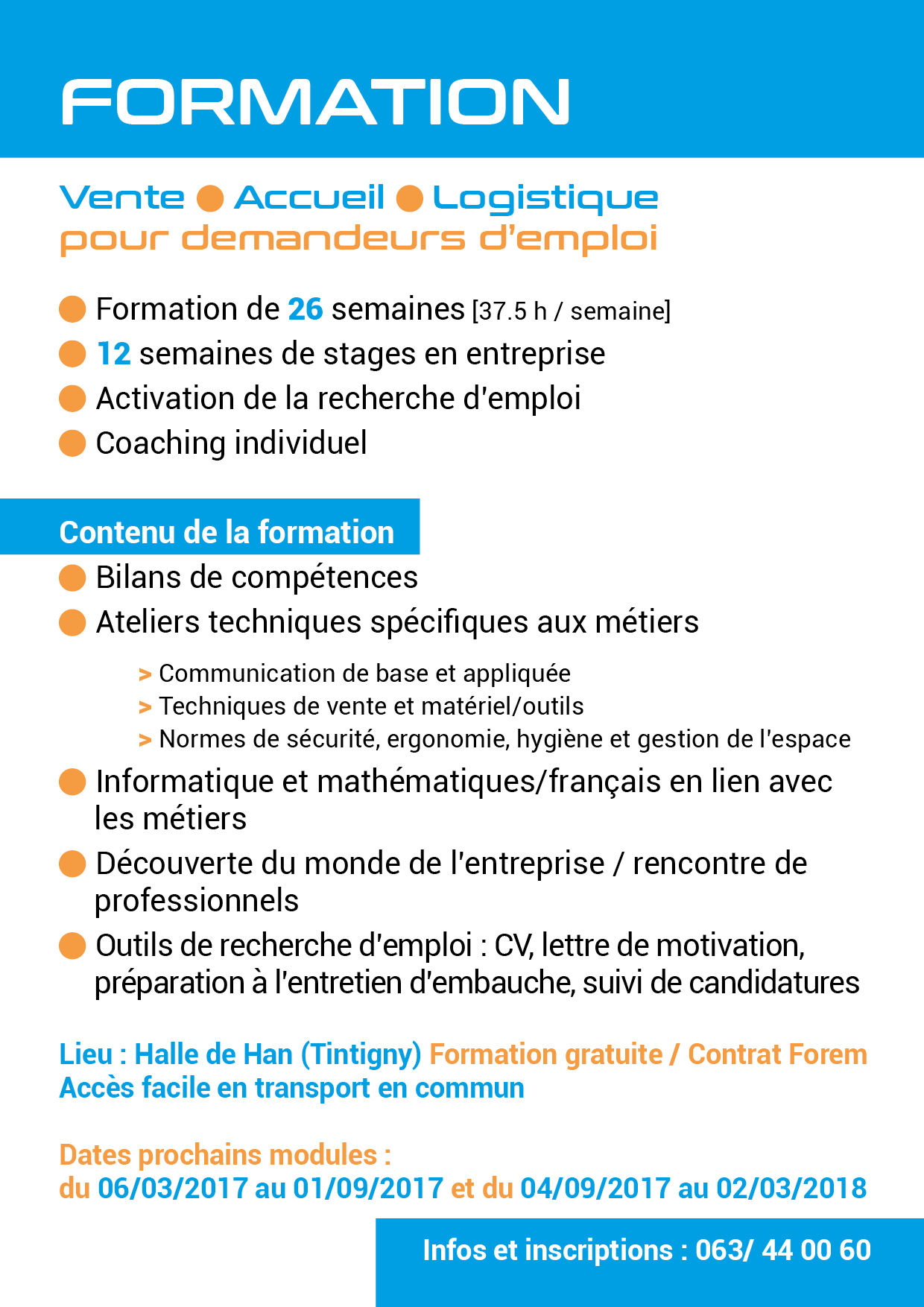 FORMATION

Vente ● Accueil ● Logistique
pour demandeurs d'emploi

● Formation de 26 semaines [37.5 h / semaine]
● 12 semaines de stages en entreprise
● Activation de la recherche d'emploi
● Coaching individuel

Contenu de la formation

● Bilans de compétences
● Ateliers techniques spécifiques aux métiers

> Communication de base et appliquée
> Techniques de vente et matériel/outils
> Normes de sécurité, ergonomie, hygiène et gestion de l'espace

● Informatique et mathématiques/français en lien avec les métiers
● Découverte du monde de l'entreprise / rencontre de professionnels
● Outils de recherche d'emploi : CV, lettre de motivation, préparation à l'entretien d'embauche, suivi de candidatures

Lieu : Halle de Han (Tintigny) Formation gratuite / Contrat Forem
Accès facile en transport en commun

Dates prochains modules :
du 06/03/2017 au 01/09/2017 et du 04/09/2017 au 02/03/2018

Infos et inscriptions : 063/ 44 00 60